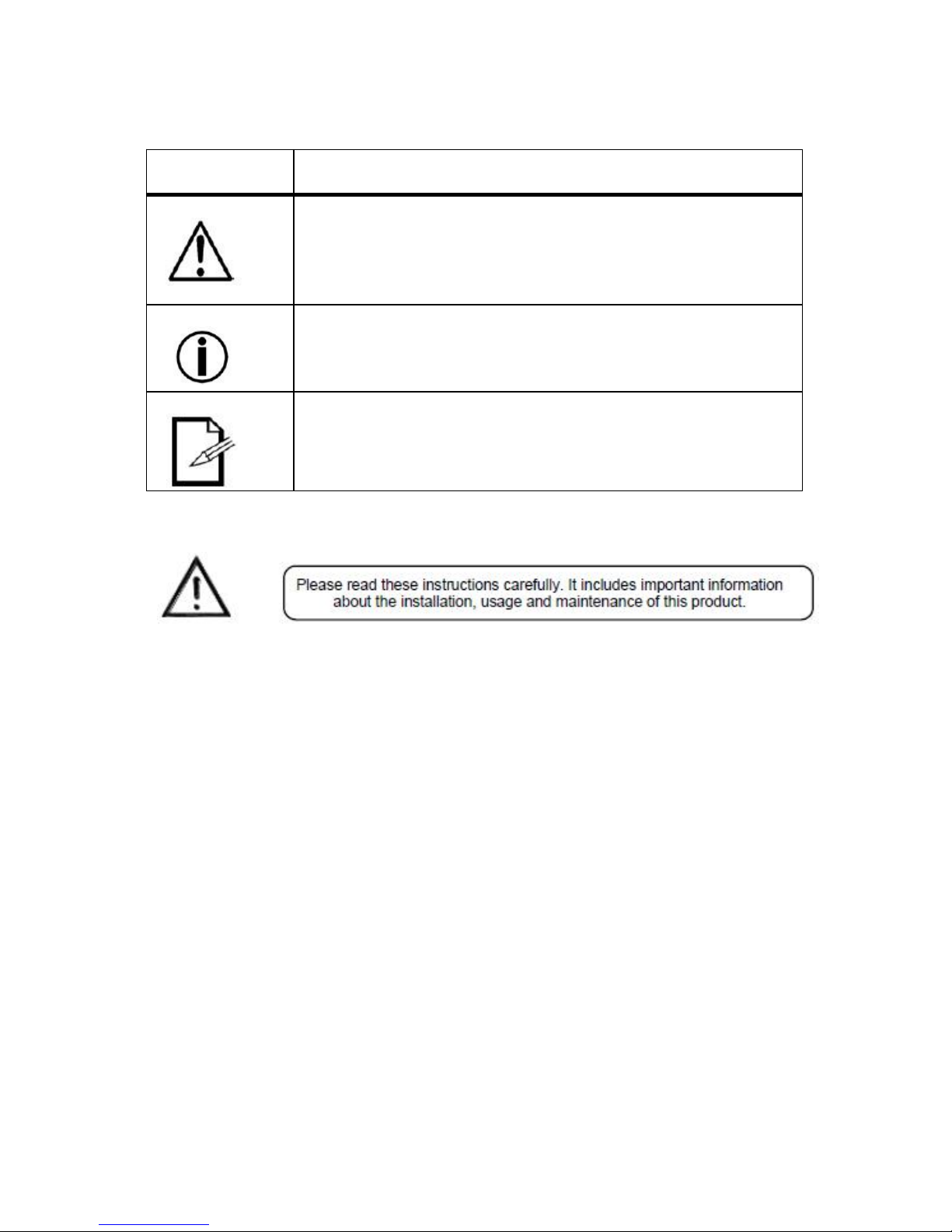 Please read these instructions carefully. It includes important information about the installation, usage and maintenance of this product.